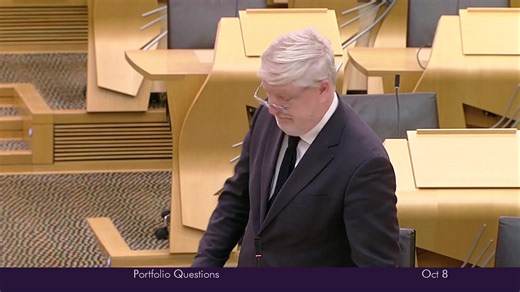 Portfolio Questions

Oct 8